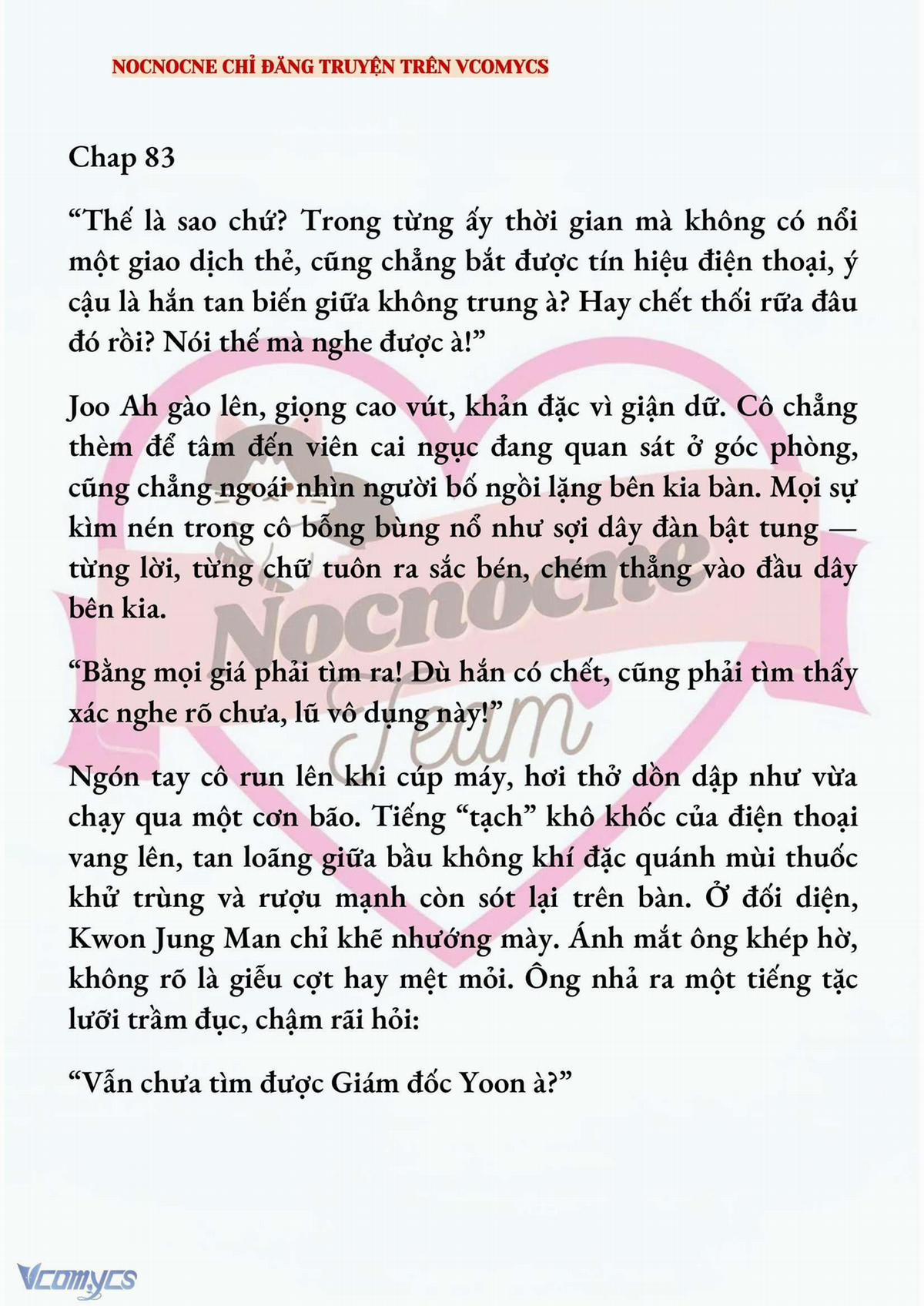 NOCNOCNE CHỈ ĐĂNG TRUYỆN TRÊN VCOMYCS

Chap 83

“Thế là sao chứ? Trong từng ấy thời gian mà không có nổi một giao dịch thẻ, cũng chẳng bắt được tín hiệu điện thoại, ý cậu là hắn tan biến giữa không trung à? Hay chết thối rữa đâu đó rồi? Nói thế mà nghe được à!”

Joo Ah gào lên, giọng cao vút, khản đặc vì giận dữ. Cô chẳng thèm để tâm đến viên cai ngục đang quan sát ở góc phòng, cũng chẳng ngoái nhìn người bố ngồi lặng bên kia bàn. Mọi sự kìm nén trong cô bỗng bùng nổ như sợi dây đàn bật tung — từng lời, từng chữ tuôn ra sắc bén, chém thẳng vào đầu dây bên kia.

“Bằng mọi giá phải tìm ra! Dù hắn có chết, cũng phải tìm thấy xác nghe rõ chưa, lũ vô dụng này!”

Ngón tay cô run lên khi cúp máy, hơi thở dồn dập như vừa chạy qua một cơn bão. Tiếng “tạch” khô khốc của điện thoại vang lên, tan loãng giữa bầu không khí đặc quánh mùi thuốc khử trùng và rượu mạnh còn sót lại trên bàn. Ở đối diện, Kwon Jung Man chỉ khẽ nhướng mày. Ánh mắt ông khép hờ, không rõ là giễu cợt hay mệt mỏi. Ông nhả ra một tiếng tặc lưỡi trầm đục, chậm rãi hỏi:

“Vẫn chưa tìm được Giám đốc Yoon à?”

Nocnocne Team

Vcomycs